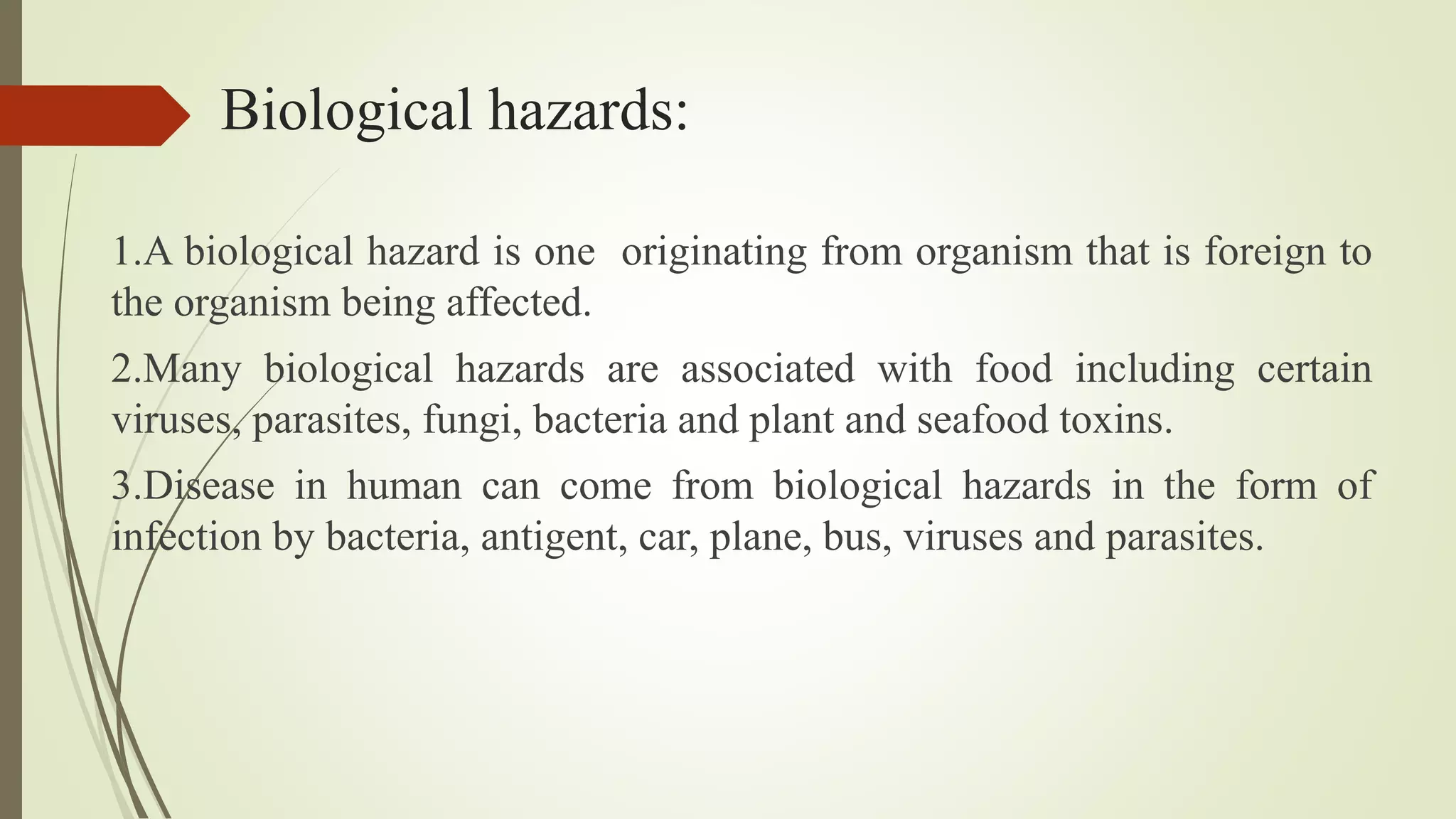 Biological hazards:

1.A biological hazard is one originating from organism that is foreign to the organism being affected.

2.Many biological hazards are associated with food including certain viruses, parasites, fungi, bacteria and plant and seafood toxins.

3.Disease in human can come from biological hazards in the form of infection by bacteria, antigent, car, plane, bus, viruses and parasites.